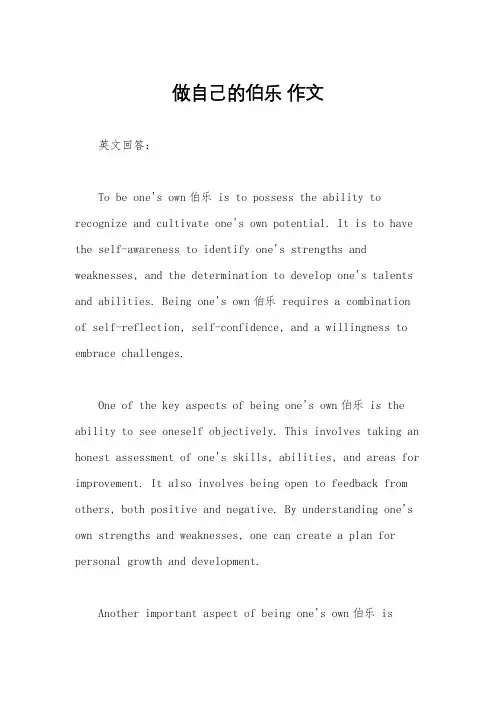 做自己的伯乐 作文

英文回答：

To be one's own 伯乐 is to possess the ability to recognize and cultivate one's own potential. It is to have the self-awareness to identify one's strengths and weaknesses, and the determination to develop one's talents and abilities. Being one's own 伯乐 requires a combination of self-reflection, self-confidence, and a willingness to embrace challenges.

One of the key aspects of being one's own 伯乐 is the ability to see oneself objectively. This involves taking an honest assessment of one's skills, abilities, and areas for improvement. It also involves being open to feedback from others, both positive and negative. By understanding one's own strengths and weaknesses, one can create a plan for personal growth and development.

Another important aspect of being one's own 伯乐 is